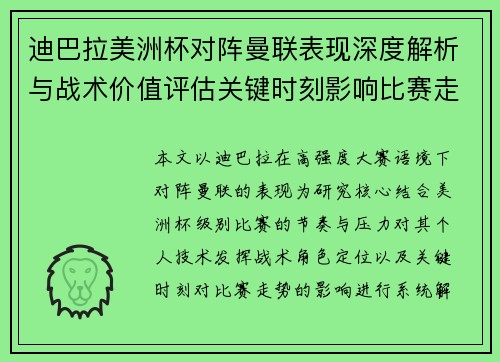 迪巴拉美洲杯对阵曼联表现深度解析与战术价值评估关键时刻影响比赛走

本文以迪巴拉在高强度大赛语境下对阵曼联的表现为研究核心结合美洲杯级别比赛的节奏与压力对其个人技术发挥战术角色定位以及关键时刻对比赛走势的影响进行系统解